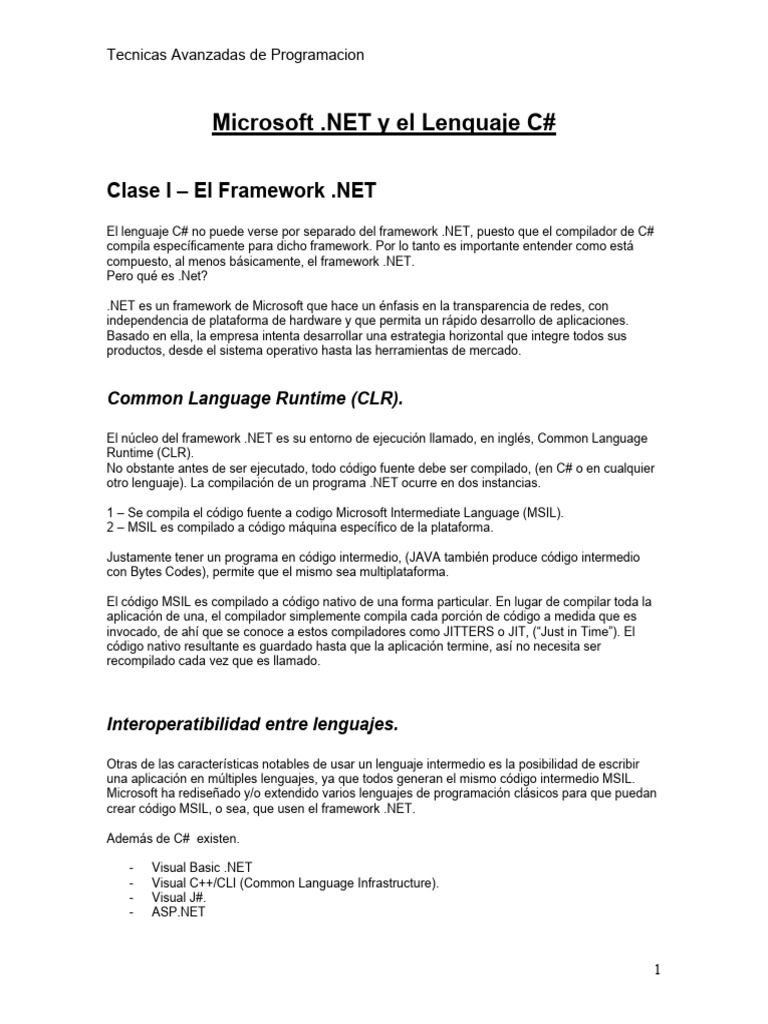 Tecnicas Avanzadas de Programacion

Microsoft .NET y el Lenguaje C#

Clase I – El Framework .NET

El lenguaje C# no puede verse por separado del framework .NET, puesto que el compilador de C# compila específicamente para dicho framework. Por lo tanto es importante entender como está compuesto, al menos básicamente, el framework .NET.
Pero qué es .Net?

.NET es un framework de Microsoft que hace un énfasis en la transparencia de redes, con independencia de plataforma de hardware y que permita un rápido desarrollo de aplicaciones. Basado en ella, la empresa intenta desarrollar una estrategia horizontal que integre todos sus productos, desde el sistema operativo hasta las herramientas de mercado.

Common Language Runtime (CLR).

El núcleo del framework .NET es su entorno de ejecución llamado, en inglés, Common Language Runtime (CLR).
No obstante antes de ser ejecutado, todo código fuente debe ser compilado, (en C# o en cualquier otro lenguaje). La compilación de un programa .NET ocurre en dos instancias.

1 – Se compila el código fuente a codigo Microsoft Intermediate Language (MSIL).
2 – MSIL es compilado a código máquina específico de la plataforma.

Justamente tener un programa en código intermedio, (JAVA también produce código intermedio con Bytes Codes), permite que el mismo sea multiplataforma.

El código MSIL es compilado a código nativo de una forma particular. En lugar de compilar toda la aplicación de una, el compilador simplemente compila cada porción de código a medida que es invocado, de ahí que se conoce a estos compiladores como JITTERS o JIT, (“Just in Time”). El código nativo resultante es guardado hasta que la aplicación termine, así no necesita ser recompilado cada vez que es llamado.

Interoperatibilidad entre lenguajes.

Otras de las características notables de usar un lenguaje intermedio es la posibilidad de escribir una aplicación en múltiples lenguajes, ya que todos generan el mismo código intermedio MSIL. Microsoft ha rediseñado y/o extendido varios lenguajes de programación clásicos para que puedan crear código MSIL, o sea, que usen el framework .NET.

Además de C# existen.

- Visual Basic .NET
- Visual C++/CLI (Common Language Infrastructure).
- Visual J#.
- ASP.NET

1